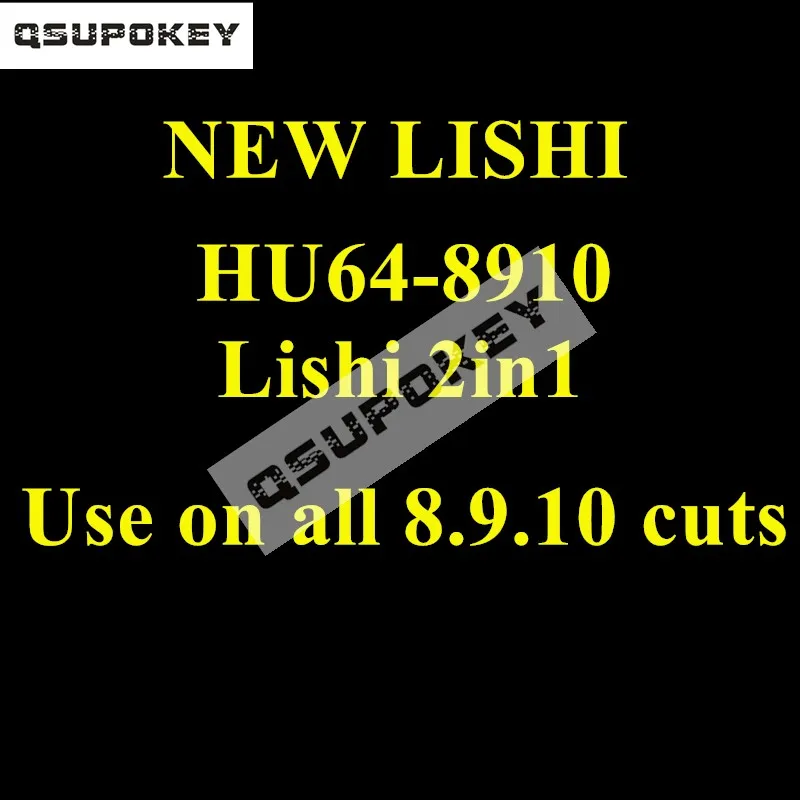 QSUPOKEY

NEW LISHI

HU64-8910
Lishi 2in1

QSUPOKEY

Use on all 8.9.10 cuts